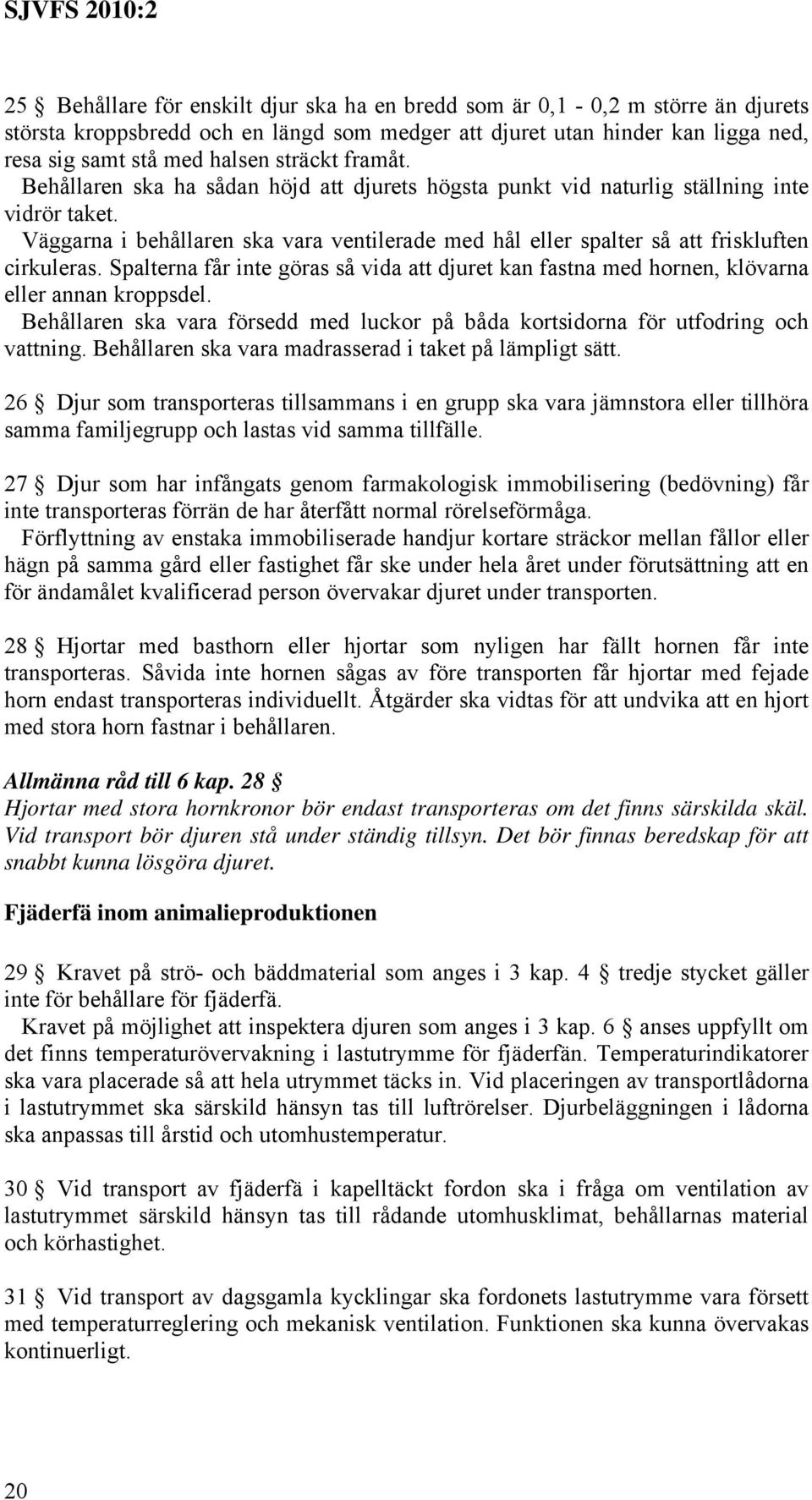 SJVFS 2010:2

25 § Behållare för enskilt djur ska ha en bredd som är 0,1 - 0,2 m större än djurets största kroppsbredd och en längd som medger att djuret utan hinder kan ligga ned, resa sig samt stå med halsen sträckt framåt.
Behållaren ska ha sådan höjd att djurets högsta punkt vid naturlig ställning inte vidrör taket.
Väggarna i behållaren ska vara ventilerade med hål eller spalter så att friskluften cirkuleras. Spalterna får inte göras så vida att djuret kan fastna med hornen, klövarna eller annan kroppsdel.
Behållaren ska vara försedd med luckor på båda kortsidorna för utfodring och vattning. Behållaren ska vara madrasserad i taket på lämpligt sätt.

26 § Djur som transporteras tillsammans i en grupp ska vara jämnstora eller tillhöra samma familjegrupp och lastas vid samma tillfälle.

27 § Djur som har infångats genom farmakologisk immobilisering (bedövning) får inte transporteras förrän de har återfått normal rörelseförmåga.
Förflyttning av enstaka immobiliserade handjur kortare sträckor mellan fållor eller hägn på samma gård eller fastighet får ske under hela året under förutsättning att en för ändamålet kvalificerad person övervakar djuret under transporten.

28 § Hjortar med basthorn eller hjortar som nyligen har fällt hornen får inte transporteras. Såvida inte hornen sågas av före transporten får hjortar med fejade horn endast transporteras individuellt. Åtgärder ska vidtas för att undvika att en hjort med stora horn fastnar i behållaren.

Allmänna råd till 6 kap. 28 §
Hjortar med stora hornkronor bör endast transporteras om det finns särskilda skäl. Vid transport bör djuren stå under ständig tillsyn. Det bör finnas beredskap för att snabbt kunna lösgöra djuret.

Fjäderfä inom animalieproduktionen

29 § Kravet på strö- och bäddmaterial som anges i 3 kap. 4 § tredje stycket gäller inte för behållare för fjäderfä.
Kravet på möjlighet att inspektera djuren som anges i 3 kap. 6 § anses uppfyllt om det finns temperaturövervakning i lastutrymme för fjäderfän. Temperaturindikatorer ska vara placerade så att hela utrymmet täcks in. Vid placeringen av transportlådorna i lastutrymmet ska särskild hänsyn tas till luftrörelser. Djurbeläggningen i lådorna ska anpassas till årstid och utomhustemperatur.

30 § Vid transport av fjäderfä i kapelltäckt fordon ska i fråga om ventilation av lastutrymmet särskild hänsyn tas till rådande utomhusklimat, behållarnas material och körhastighet.

31 § Vid transport av dagsgamla kycklingar ska fordonets lastutrymme vara försett med temperaturreglering och mekanisk ventilation. Funktionen ska kunna övervakas kontinuerligt.

20